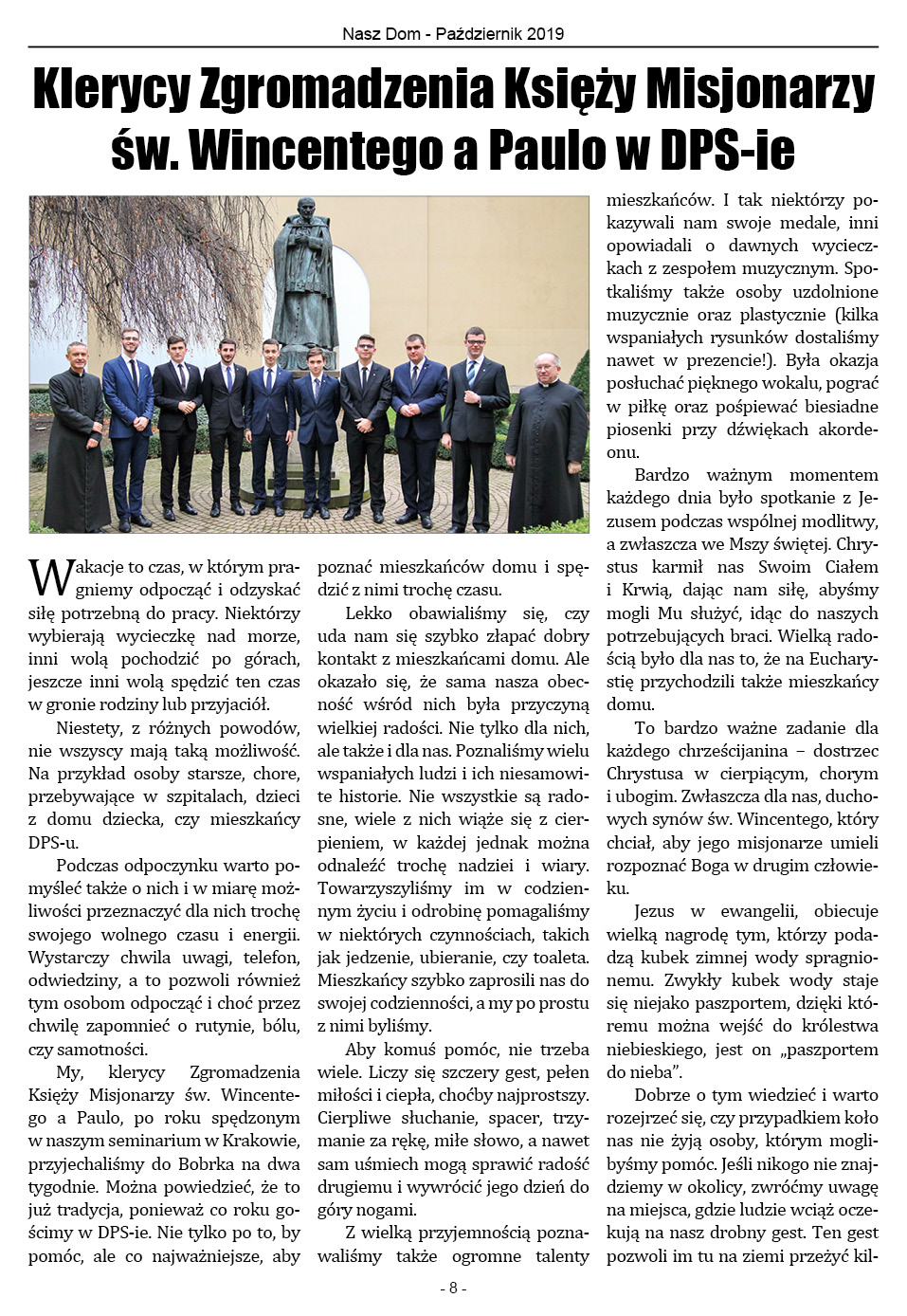 Nasz Dom - Październik 2019

Klerycy Zgromadzenia Księży Misjonarzy św. Wincentego a Paulo w DPS-ie

Wakacje to czas, w którym pragniemy odpocząć i odzyskać siłę potrzebną do pracy. Niektórzy wybierają wycieczkę nad morze, inni wolą pochodzić po górach, jeszcze inni wolą spędzić ten czas w gronie rodziny lub przyjaciół.

Niestety, z różnych powodów, nie wszyscy mają taką możliwość. Na przykład osoby starsze, chore, przebywające w szpitalach, dzieci z domu dziecka, czy mieszkańcy DPS-u.

Podczas odpoczynku warto pomyśleć także o nich i w miarę możliwości przeznaczyć dla nich trochę swojego wolnego czasu i energii. Wystarczy chwila uwagi, telefon, odwiedziny, a to pozwoli również tym osobom odpocząć i choć przez chwilę zapomnieć o rutynie, bólu, czy samotności.

My, klerycy Zgromadzenia Księży Misjonarzy św. Wincentego a Paulo, po roku spędzonym w naszym seminarium w Krakowie, przyjechaliśmy do Bobrka na dwa tygodnie. Można powiedzieć, że to już tradycja, ponieważ co roku gościmy w DPS-ie. Nie tylko po to, by pomóc, ale co najważniejsze, aby poznać mieszkańców domu i spędzić z nimi trochę czasu.

Lekko obawialiśmy się, czy uda nam się szybko złapać dobry kontakt z mieszkańcami domu. Ale okazało się, że sama nasza obecność wśród nich była przyczyną wielkiej radości. Nie tylko dla nich, ale także i dla nas. Poznaliśmy wielu wspaniałych ludzi i ich niesamowite historie. Nie wszystkie są radosne, wiele z nich wiąże się z cierpieniem, w każdej jednak można odnaleźć trochę nadziei i wiary. Towarzyszyliśmy im w codziennym życiu i odrobinę pomagaliśmy w niektórych czynnościach, takich jak jedzenie, ubieranie, czy toaleta. Mieszkańcy szybko zaprosili nas do swojej codzienności, a my po prostu z nimi byliśmy.

Aby komuś pomóc, nie trzeba wiele. Liczy się szczery gest, pełen miłości i ciepła, choćby najprostszy. Cierpliwe słuchanie, spacer, trzymanie za rękę, miłe słowo, a nawet sam uśmiech mogą sprawić radość drugiemu i wywrócić jego dzień do góry nogami.

Z wielką przyjemnością poznawaliśmy także ogromne talenty mieszkańców. I tak niektórzy pokazywali nam swoje medale, inni opowiadali o dawnych wycieczkach z zespołem muzycznym. Spotkaliśmy także osoby uzdolnione muzycznie oraz plastycznie (kilka wspaniałych rysunków dostaliśmy nawet w prezencie!). Była okazja posłuchać pięknego wokalu, pograć w piłkę oraz pośpiewać biesiadne piosenki przy dźwiękach akordeonu.

Bardzo ważnym momentem każdego dnia było spotkanie z Jezusem podczas wspólnej modlitwy, a zwłaszcza we Mszy świętej. Chrystus karmił nas Swoim Ciałem i Krwią, dając nam siłę, abyśmy mogli Mu służyć, idąc do naszych potrzebujących braci. Wielką radością było dla nas to, że na Eucharystię przychodzili także mieszkańcy domu.

To bardzo ważne zadanie dla każdego chrześcijanina – dostrzec Chrystusa w cierpiącym, chorym i ubogim. Zwłaszcza dla nas, duchowych synów św. Wincentego, który chciał, aby jego misjonarze umieli rozpoznać Boga w drugim człowieku.

Jezus w ewangelii, obiecuje wielką nagrodę tym, którzy podadzą kubek zimnej wody spragnionemu. Zwykły kubek wody staje się niejako paszportem, dzięki któremu można wejść do królestwa niebieskiego, jest on „paszportem do nieba”.

Dobrze o tym wiedzieć i warto rozejrzeć się, czy przypadkiem koło nas nie żyją osoby, którym moglibyśmy pomóc. Jeśli nikogo nie znajdziemy w okolicy, zwróćmy uwagę na miejsca, gdzie ludzie wciąż oczekują na nasz drobny gest. Ten gest pozwoli im tu na ziemi przeżyć kil-

- 8 -